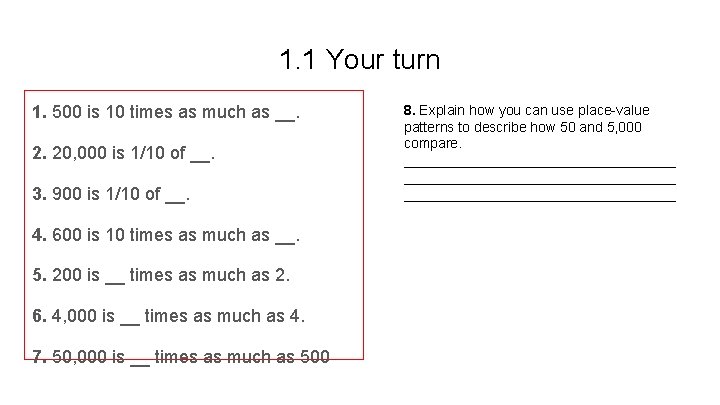 1.1 Your turn

1. 500 is 10 times as much as ____.

2. 20,000 is 1/10 of ____.

3. 900 is 1/10 of ____.

4. 600 is 10 times as much as ____.

5. 200 is ____ times as much as 2.

6. 4,000 is ____ times as much as 4.

7. 50,000 is ____ times as much as 500

8. Explain how you can use place-value patterns to describe how 50 and 5,000 compare.

____
____
____